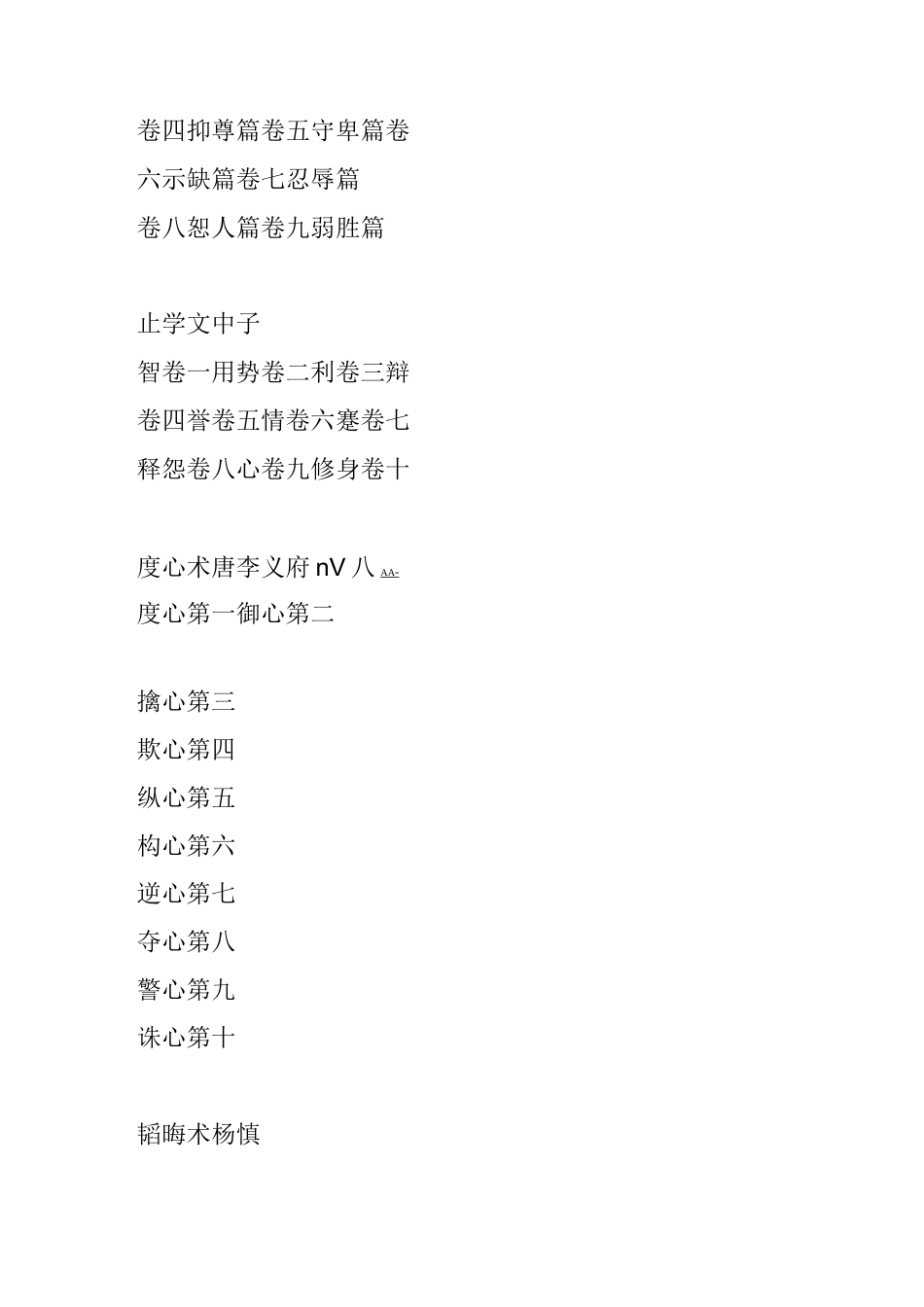 卷四抑尊篇卷五守卑篇卷
六示缺篇卷七忍辱篇
卷八恕人篇卷九弱胜篇

止学文中子
智卷一用势卷二利卷三辩
卷四誉卷五情卷六蹇卷七
释怨卷八心卷九修身卷十

度心术唐李义府 nV 八 AA-
度心第一御心第二

擒心第三
欺心第四
纵心第五
构心第六
逆心第七
夺心第八
警心第九
诛心第十

韬晦术杨慎